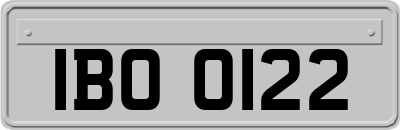 IBO 0122